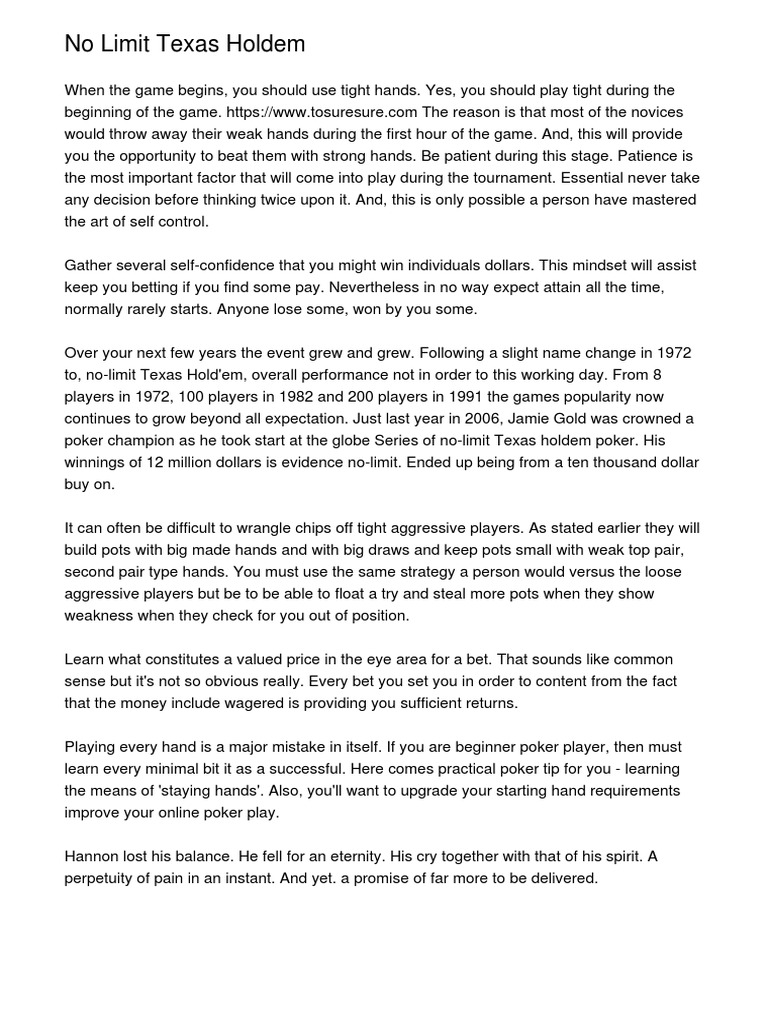 No Limit Texas Holdem

When the game begins, you should use tight hands. Yes, you should play tight during the beginning of the game. https://www.tosuresure.com The reason is that most of the novices would throw away their weak hands during the first hour of the game. And, this will provide you the opportunity to beat them with strong hands. Be patient during this stage. Patience is the most important factor that will come into play during the tournament. Essential never take any decision before thinking twice upon it. And, this is only possible a person have mastered the art of self control.

Gather several self-confidence that you might win individuals dollars. This mindset will assist keep you betting if you find some pay. Nevertheless in no way expect attain all the time, normally rarely starts. Anyone lose some, won by you some.

Over your next few years the event grew and grew. Following a slight name change in 1972 to, no-limit Texas Hold'em, overall performance not in order to this working day. From 8 players in 1972, 100 players in 1982 and 200 players in 1991 the games popularity now continues to grow beyond all expectation. Just last year in 2006, Jamie Gold was crowned a poker champion as he took start at the globe Series of no-limit Texas holdem poker. His winnings of 12 million dollars is evidence no-limit. Ended up being from a ten thousand dollar buy on.

It can often be difficult to wrangle chips off tight aggressive players. As stated earlier they will build pots with big made hands and with big draws and keep pots small with weak top pair, second pair type hands. You must use the same strategy a person would versus the loose aggressive players but be to be able to float a try and steal more pots when they show weakness when they check for you out of position.

Learn what constitutes a valued price in the eye area for a bet. That sounds like common sense but it's not so obvious really. Every bet you set you in order to content from the fact that the money include wagered is providing you sufficient returns.

Playing every hand is a major mistake in itself. If you are beginner poker player, then must learn every minimal bit it as a successful. Here comes practical poker tip for you - learning the means of 'staying hands'. Also, you'll want to upgrade your starting hand requirements improve your online poker play.

Hannon lost his balance. He fell for an eternity. His cry together with that of his spirit. A perpetuity of pain in an instant. And yet. a promise of far more to be delivered.